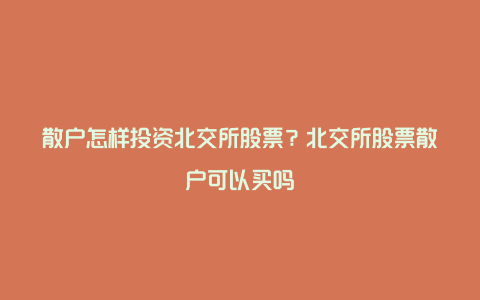 散户怎样投资北交所股票？北交所股票散户可以买吗